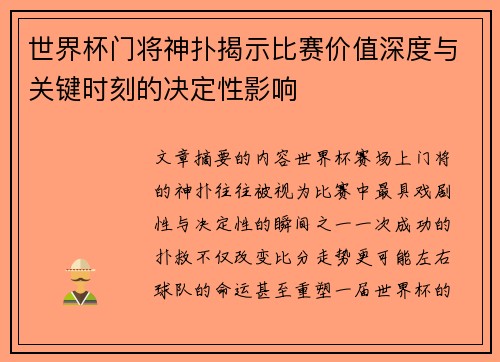 世界杯门将神扑揭示比赛价值深度与关键时刻的决定性影响

文章摘要的内容世界杯赛场上门将的神扑往往被视为比赛中最具戏剧性与决定性的瞬间之一一次成功的扑救不仅改变比分走势更可能左右球队的命运甚至重塑一届世界杯的